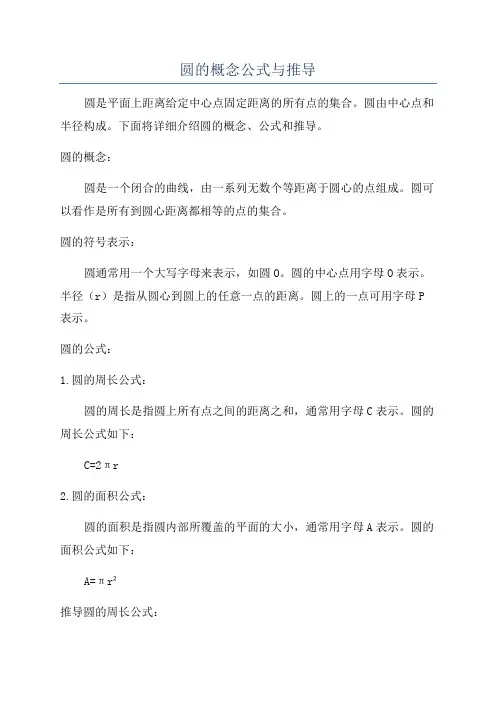 圆的概念公式与推导

圆是平面上距离给定中心点固定距离的所有点的集合。圆由中心点和半径构成。下面将详细介绍圆的概念、公式和推导。

圆的概念：

圆是一个闭合的曲线，由一系列无数个等距离于圆心的点组成。圆可以看作是所有到圆心距离都相等的点的集合。

圆的符号表示：

圆通常用一个大写字母来表示，如圆 O。圆的中心点用字母 O 表示。半径（r）是指从圆心到圆上的任意一点的距离。圆上的一点可用字母 P 表示。

圆的公式：

1. 圆的周长公式：

圆的周长是指圆上所有点之间的距离之和，通常用字母 C 表示。圆的周长公式如下：

$C=2\pi r$

2. 圆的面积公式：

圆的面积是指圆内部所覆盖的平面的大小，通常用字母 A 表示。圆的面积公式如下：

$A=\pi r^2$

推导圆的周长公式：